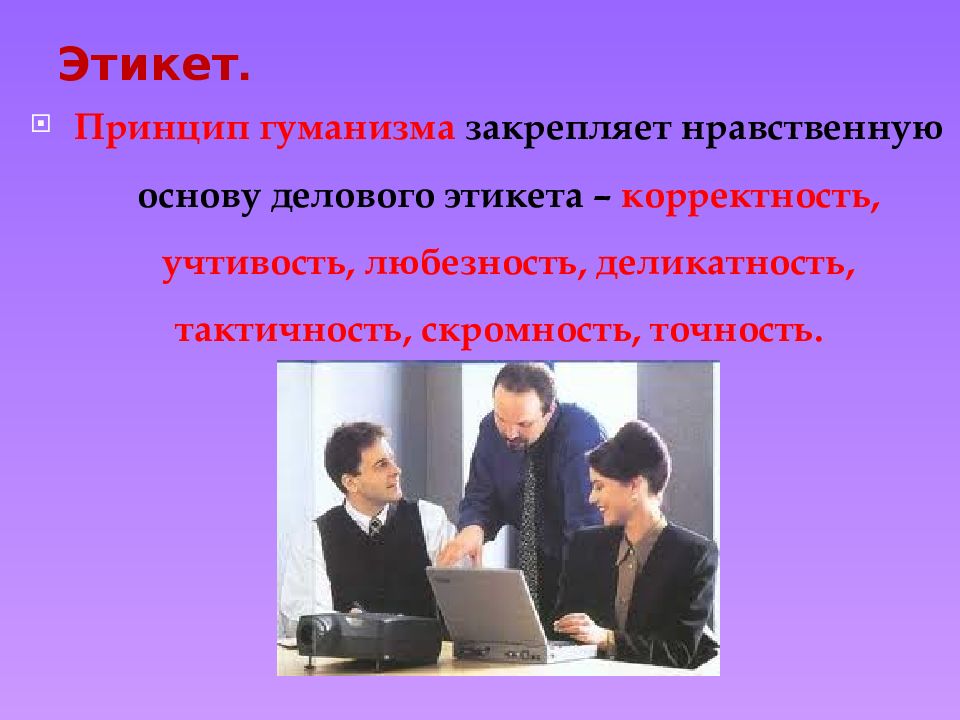 Этикет.

Принцип гуманизма закрепляет нравственную основу делового этикета – корректность, учтивость, любезность, деликатность, тактичность, скромность, точность.